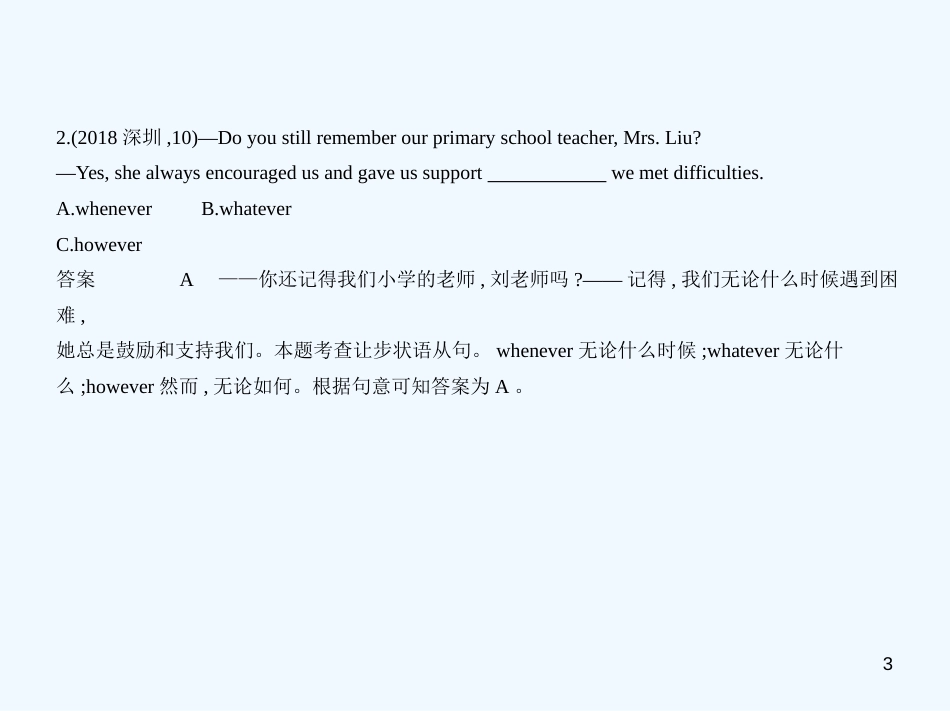 2.(2018 深圳 ,10)—Do you still remember our primary school teacher, Mrs. Liu?
—Yes, she always encouraged us and gave us support ____________ we met difficulties.
A.whenever B.whatever
C.however
答案 A ——你还记得我们小学的老师 , 刘老师吗 ?—— 记得 , 我们无论什么时候遇到困难 ,
她总是鼓励和支持我们。本题考查让步状语从句。 whenever 无论什么时候 ;whatever 无论什么 ;however 然而 , 无论如何。根据句意可知答案为 A 。

3